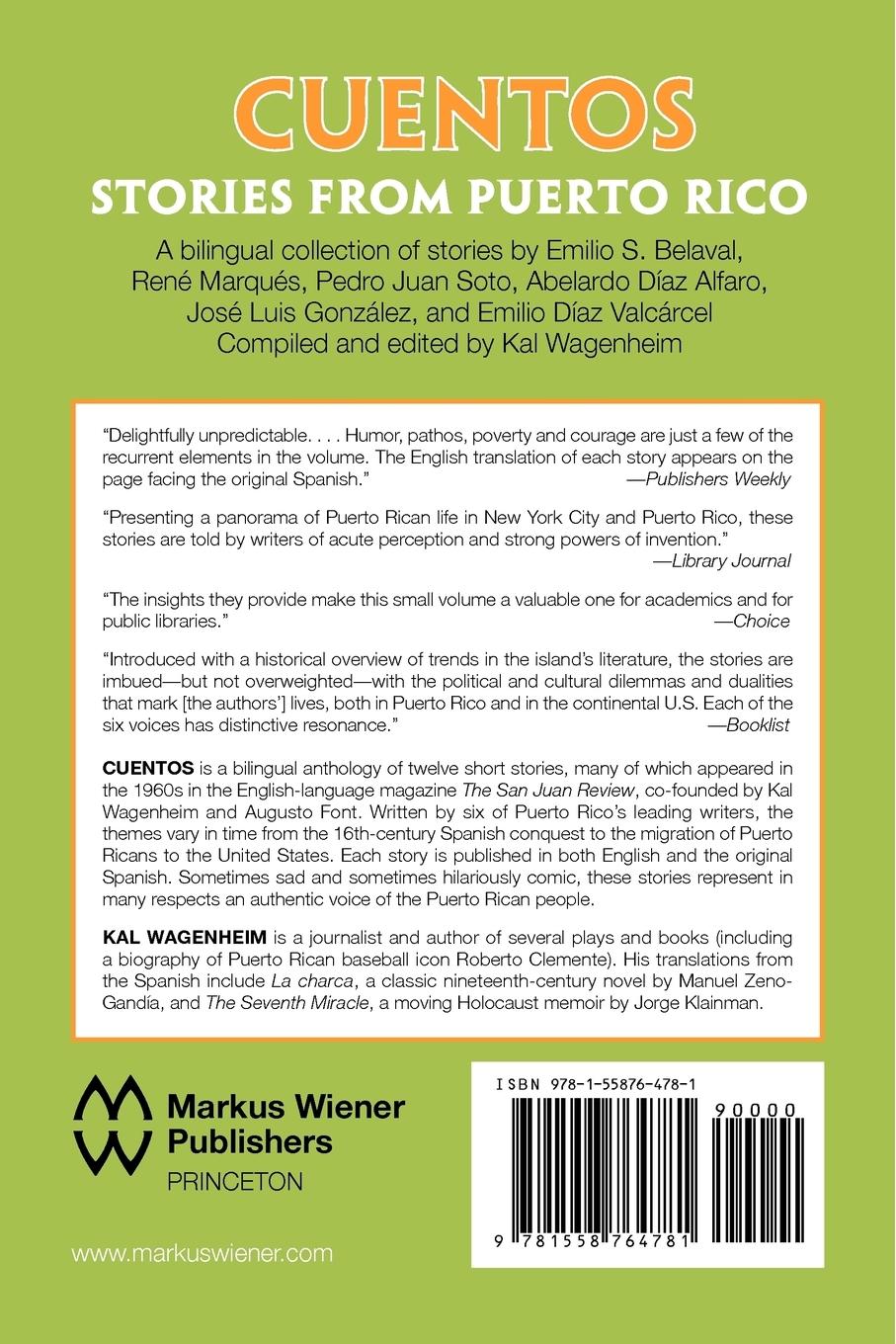 CUENTOS
STORIES FROM PUERTO RICO

A bilingual collection of stories by Emilio S. Belaval, René Marqués, Pedro Juan Soto, Abelardo Díaz Alfaro, José Luis González, and Emilio Díaz Valcárcel
Compiled and edited by Kal Wagenheim

"Delightfully unpredictable. . . . Humor, pathos, poverty and courage are just a few of the recurrent elements in the volume. The English translation of each story appears on the page facing the original Spanish." —Publishers Weekly

"Presenting a panorama of Puerto Rican life in New York City and Puerto Rico, these stories are told by writers of acute perception and strong powers of invention." —Library Journal

"The insights they provide make this small volume a valuable one for academics and for public libraries." —Choice

"Introduced with a historical overview of trends in the island's literature, the stories are imbued—but not overweighted—with the political and cultural dilemmas and dualities that mark [the authors'] lives, both in Puerto Rico and in the continental U.S. Each of the six voices has distinctive resonance." —Booklist

CUENTOS is a bilingual anthology of twelve short stories, many of which appeared in the 1960s in the English-language magazine The San Juan Review, co-founded by Kal Wagenheim and Augusto Font. Written by six of Puerto Rico's leading writers, the themes vary in time from the 16th-century Spanish conquest to the migration of Puerto Ricans to the United States. Each story is published in both English and the original Spanish. Sometimes sad and sometimes hilariously comic, these stories represent in many respects an authentic voice of the Puerto Rican people.

KAL WAGENHEIM is a journalist and author of several plays and books (including a biography of Puerto Rican baseball icon Roberto Clemente). His translations from the Spanish include La charca, a classic nineteenth-century novel by Manuel Zeno-Gandía, and The Seventh Miracle, a moving Holocaust memoir by Jorge Klainman.

Markus Wiener Publishers
PRINCETON

www.markuswiener.com

ISBN 978-1-55876-478-1
90000
9 781558 764781